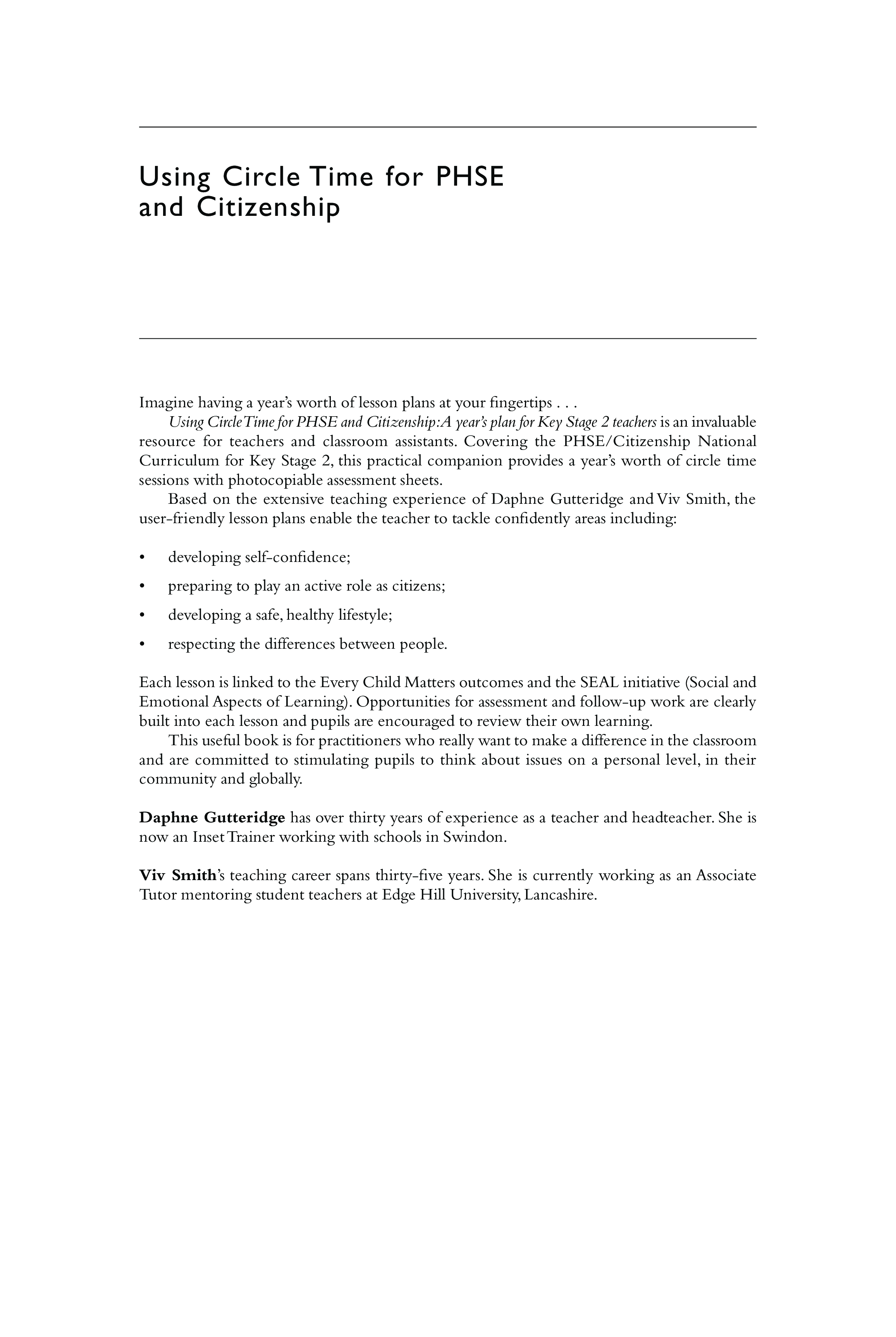 Using Circle Time for PHSE and Citizenship

Imagine having a year's worth of lesson plans at your fingertips . . .

Using Circle Time for PHSE and Citizenship: A year's plan for Key Stage 2 teachers is an invaluable resource for teachers and classroom assistants. Covering the PHSE/Citizenship National Curriculum for Key Stage 2, this practical companion provides a year's worth of circle time sessions with photocopiable assessment sheets.

Based on the extensive teaching experience of Daphne Gutteridge and Viv Smith, the user-friendly lesson plans enable the teacher to tackle confidently areas including:

• developing self-confidence;
• preparing to play an active role as citizens;
• developing a safe, healthy lifestyle;
• respecting the differences between people.

Each lesson is linked to the Every Child Matters outcomes and the SEAL initiative (Social and Emotional Aspects of Learning). Opportunities for assessment and follow-up work are clearly built into each lesson and pupils are encouraged to review their own learning.

This useful book is for practitioners who really want to make a difference in the classroom and are committed to stimulating pupils to think about issues on a personal level, in their community and globally.

Daphne Gutteridge has over thirty years of experience as a teacher and headteacher. She is now an Inset Trainer working with schools in Swindon.

Viv Smith's teaching career spans thirty-five years. She is currently working as an Associate Tutor mentoring student teachers at Edge Hill University, Lancashire.